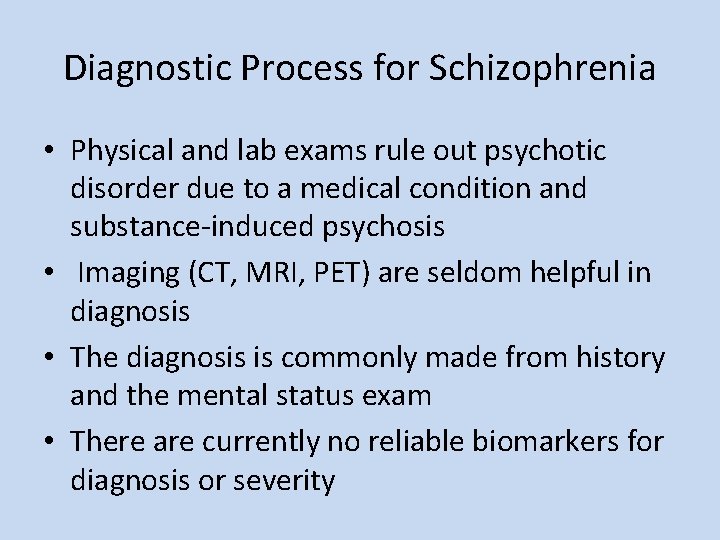 Diagnostic Process for Schizophrenia

• Physical and lab exams rule out psychotic disorder due to a medical condition and substance-induced psychosis
• Imaging (CT, MRI, PET) are seldom helpful in diagnosis
• The diagnosis is commonly made from history and the mental status exam
• There are currently no reliable biomarkers for diagnosis or severity